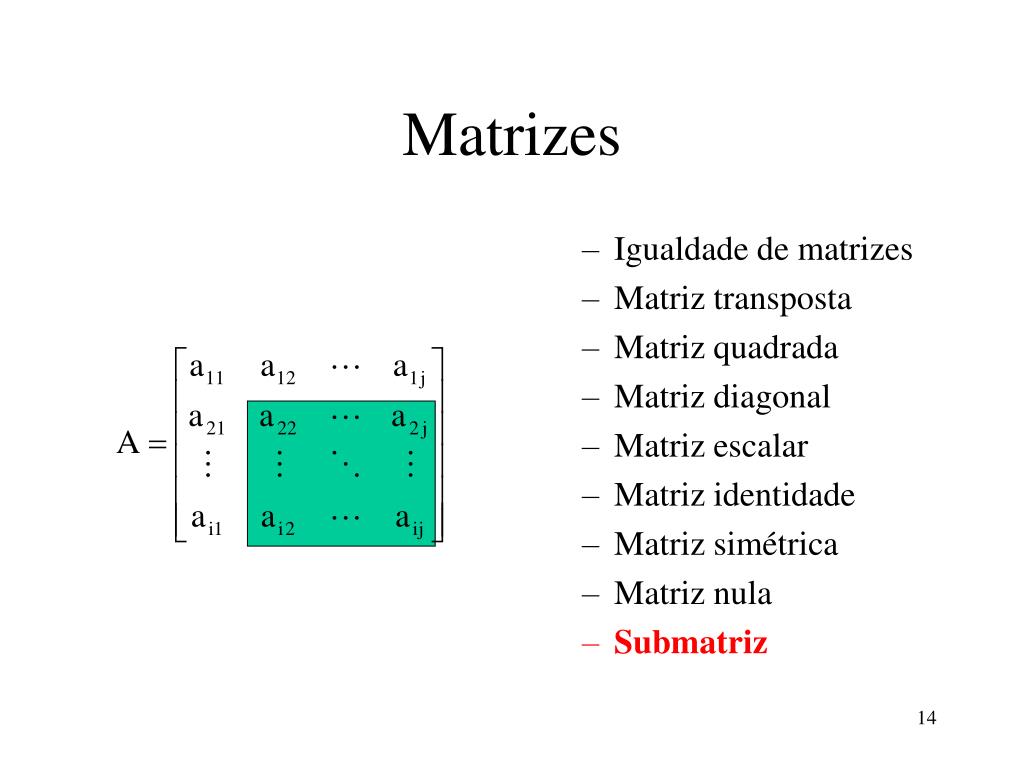 Matrizes

$A = \begin{bmatrix} a_{11} & a_{12} & \cdots & a_{1j} \\ a_{21} & a_{22} & \cdots & a_{2j} \\ \vdots & \vdots & \ddots & \vdots \\ a_{i1} & a_{i2} & \cdots & a_{ij} \end{bmatrix}$

– Igualdade de matrizes
– Matriz transposta
– Matriz quadrada
– Matriz diagonal
– Matriz escalar
– Matriz identidade
– Matriz simétrica
– Matriz nula
– Submatriz

14